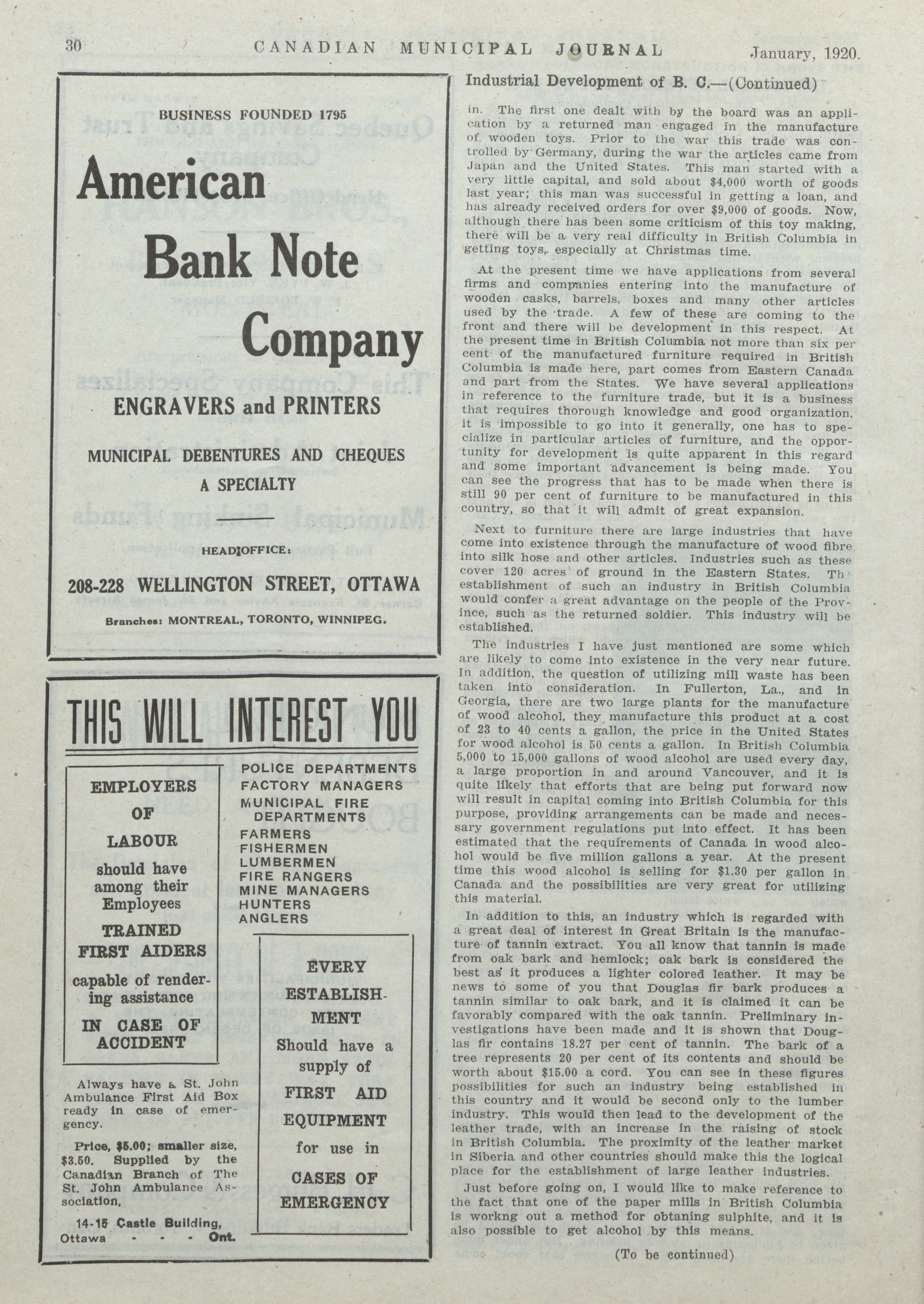 30 CANADIAN MUNICIPAL JOURNAL January, 1920.

BUSINESS FOUNDED 1795

American Bank Note Company

ENGRAVERS and PRINTERS

MUNICIPAL DEBENTURES AND CHEQUES A SPECIALTY

HEAD OFFICE:

208-228 WELLINGTON STREET, OTTAWA

Branches: MONTREAL, TORONTO, WINNIPEG.

THIS WILL INTEREST YOU

EMPLOYERS OF LABOUR should have among their Employees TRAINED FIRST AIDERS capable of rendering assistance IN CASE OF ACCIDENT

POLICE DEPARTMENTS
FACTORY MANAGERS
MUNICIPAL FIRE DEPARTMENTS
FARMERS
FISHERMEN
LUMBERMEN
FIRE RANGERS
MINE MANAGERS
HUNTERS
ANGLERS

EVERY ESTABLISHMENT Should have a supply of FIRST AID EQUIPMENT for use in CASES OF EMERGENCY

Always have a St. John Ambulance First Aid Box ready in case of emergency.

Price, $5.00; smaller size, $3.50. Supplied by the Canadian Branch of The St. John Ambulance Association,

14-15 Castle Building, Ottawa - - - Ont.

Industrial Development of B. C.—(Continued)

in. The first one dealt with by the board was an application by a returned man engaged in the manufacture of wooden toys. Prior to the war this trade was controlled by Germany, during the war the articles came from Japan and the United States. This man started with a very little capital, and sold about $4,000 worth of goods last year; this man was successful in getting a loan, and has already received orders for over $9,000 of goods. Now, although there has been some criticism of this toy making, there will be a very real difficulty in British Columbia in getting toys, especially at Christmas time.

At the present time we have applications from several firms and companies entering into the manufacture of wooden casks, barrels, boxes and many other articles used by the trade. A few of these are coming to the front and there will be development in this respect. At the present time in British Columbia not more than six per cent of the manufactured furniture required in British Columbia is made here, part comes from Eastern Canada and part from the States. We have several applications in reference to the furniture trade, but it is a business that requires thorough knowledge and good organization, it is impossible to go into it generally, one has to specialize in particular articles of furniture, and the opportunity for development is quite apparent in this regard and some important advancement is being made. You can see the progress that has to be made when there is still 90 per cent of furniture to be manufactured in this country, so that it will admit of great expansion.

Next to furniture there are large industries that have come into existence through the manufacture of wood fibre into silk hose and other articles. Industries such as these cover 120 acres of ground in the Eastern States. Th establishment of such an industry in British Columbia would confer a great advantage on the people of the Province, such as the returned soldier. This industry will be established.

The industries I have just mentioned are some which are likely to come into existence in the very near future. In addition, the question of utilizing mill waste has been taken into consideration. In Fullerton, La., and in Georgia, there are two large plants for the manufacture of wood alcohol, they manufacture this product at a cost of 23 to 40 cents a gallon, the price in the United States for wood alcohol is 50 cents a gallon. In British Columbia 5,000 to 15,000 gallons of wood alcohol are used every day, a large proportion in and around Vancouver, and it is quite likely that efforts that are being put forward now will result in capital coming into British Columbia for this purpose, providing arrangements can be made and necessary government regulations put into effect. It has been estimated that the requirements of Canada in wood alcohol would be five million gallons a year. At the present time this wood alcohol is selling for $1.30 per gallon in Canada and the possibilities are very great for utilizing this material.

In addition to this, an industry which is regarded with a great deal of interest in Great Britain is the manufacture of tannin extract. You all know that tannin is made from oak bark and hemlock; oak bark is considered the best as it produces a lighter colored leather. It may be news to some of you that Douglas fir bark produces a tannin similar to oak bark, and it is claimed it can be favorably compared with the oak tannin. Preliminary investigations have been made and it is shown that Douglas fir contains 18.27 per cent of tannin. The bark of a tree represents 20 per cent of its contents and should be worth about $15.00 a cord. You can see in these figures possibilities for such an industry being established in this country and it would be second only to the lumber industry. This would then lead to the development of the leather trade, with an increase in the raising of stock in British Columbia. The proximity of the leather market in Siberia and other countries should make this the logical place for the establishment of large leather industries.

Just before going on, I would like to make reference to the fact that one of the paper mills in British Columbia is workng out a method for obtaning sulphite, and it is also possible to get alcohol by this means.

(To be continued)